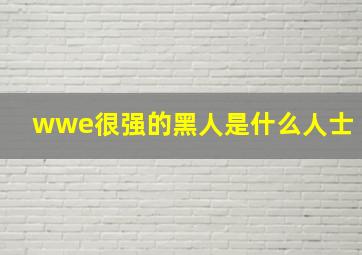 wwe很强的黑人是什么人士